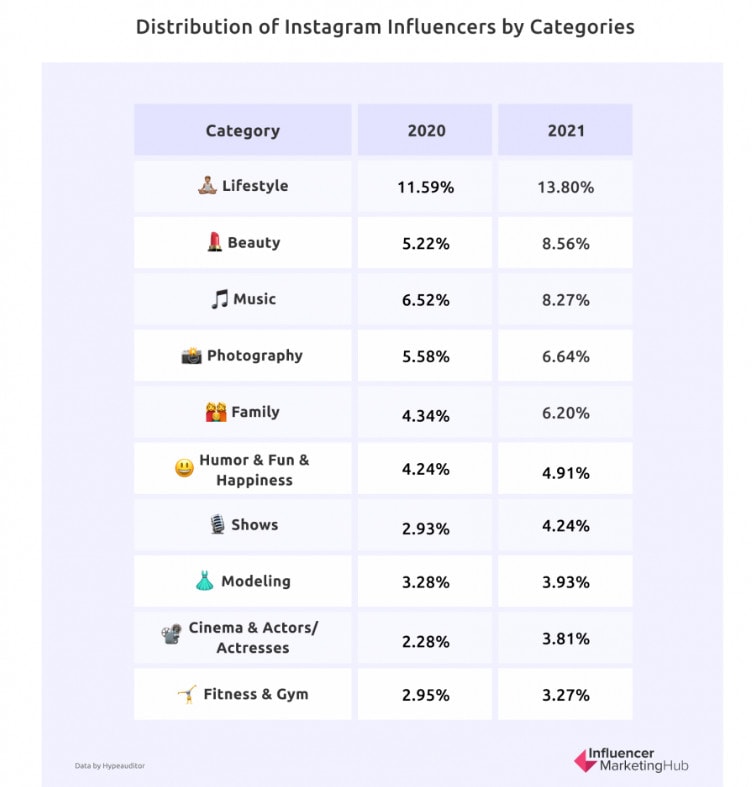 Distribution of Instagram Influencers by Categories

| Category | 2020 | 2021 |
|---|---|---|
| Lifestyle | 11.59% | 13.80% |
| Beauty | 5.22% | 8.56% |
| Music | 6.52% | 8.27% |
| Photography | 5.58% | 6.64% |
| Family | 4.34% | 6.20% |
| Humor & Fun & Happiness | 4.24% | 4.91% |
| Shows | 2.93% | 4.24% |
| Modeling | 3.28% | 3.93% |
| Cinema & Actors/ Actresses | 2.28% | 3.81% |
| Fitness & Gym | 2.95% | 3.27% |

Data by Hypeauditor

Influencer MarketingHub